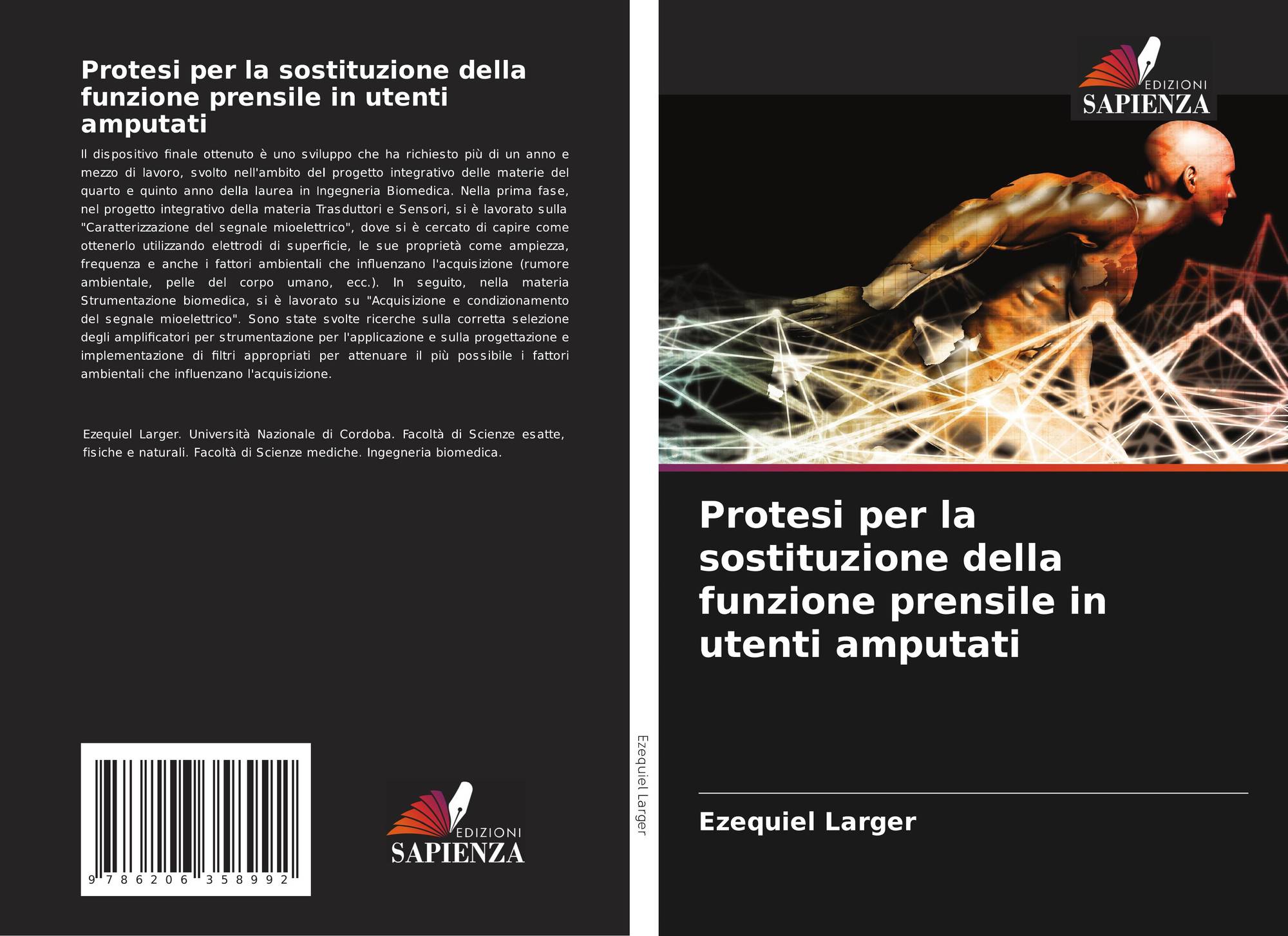 Protesi per la sostituzione della funzione prensile in utenti amputati

Il dispositivo finale ottenuto è uno sviluppo che ha richiesto più di un anno e mezzo di lavoro, svolto nell'ambito del progetto integrativo delle materie del quarto e quinto anno della laurea in Ingegneria Biomedica. Nella prima fase, nel progetto integrativo della materia Trasduttori e Sensori, si è lavorato sulla "Caratterizzazione del segnale mioelettrico", dove si è cercato di capire come ottenerlo utilizzando elettrodi di superficie, le sue proprietà come ampiezza, frequenza e anche i fattori ambientali che influenzano l'acquisizione (rumore ambientale, pelle del corpo umano, ecc.). In seguito, nella materia Strumentazione biomedica, si è lavorato su "Acquisizione e condizionamento del segnale mioelettrico". Sono state svolte ricerche sulla corretta selezione degli amplificatori per strumentazione per l'applicazione e sulla progettazione e implementazione di filtri appropriati per attenuare il più possibile i fattori ambientali che influenzano l'acquisizione.

Ezequiel Larger. Università Nazionale di Cordoba. Facoltà di Scienze esatte, fisiche e naturali. Facoltà di Scienze mediche. Ingegneria biomedica.

9 786206 358992

EDIZIONI
SAPIENZA

Ezequiel Larger

EDIZIONI
SAPIENZA

Protesi per la sostituzione della funzione prensile in utenti amputati

Ezequiel Larger